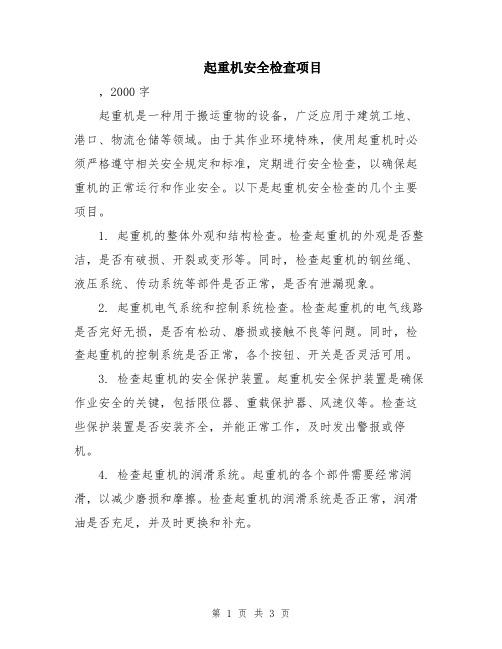 起重机安全检查项目

，2000 字

起重机是一种用于搬运重物的设备，广泛应用于建筑工地、港口、物流仓储等领域。由于其作业环境特殊，使用起重机时必须严格遵守相关安全规定和标准，定期进行安全检查，以确保起重机的正常运行和作业安全。以下是起重机安全检查的几个主要项目。

1. 起重机的整体外观和结构检查。检查起重机的外观是否整洁，是否有破损、开裂或变形等。同时，检查起重机的钢丝绳、液压系统、传动系统等部件是否正常，是否有泄漏现象。

2. 起重机电气系统和控制系统检查。检查起重机的电气线路是否完好无损，是否有松动、磨损或接触不良等问题。同时，检查起重机的控制系统是否正常，各个按钮、开关是否灵活可用。

3. 检查起重机的安全保护装置。起重机安全保护装置是确保作业安全的关键，包括限位器、重载保护器、风速仪等。检查这些保护装置是否安装齐全，并能正常工作，及时发出警报或停机。

4. 检查起重机的润滑系统。起重机的各个部件需要经常润滑，以减少磨损和摩擦。检查起重机的润滑系统是否正常，润滑油是否充足，并及时更换和补充。

第 1 页 共 3 页